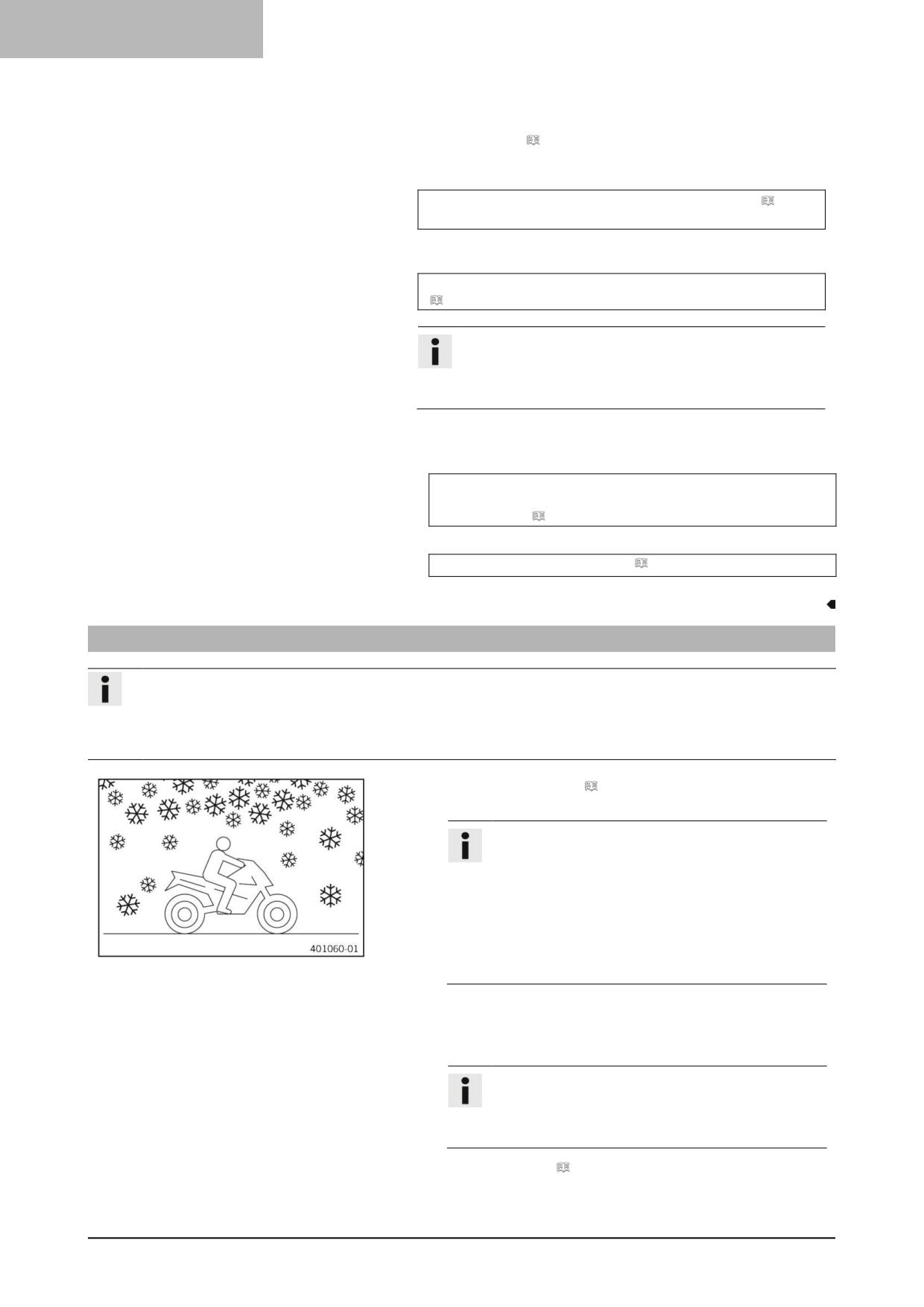 401060-01